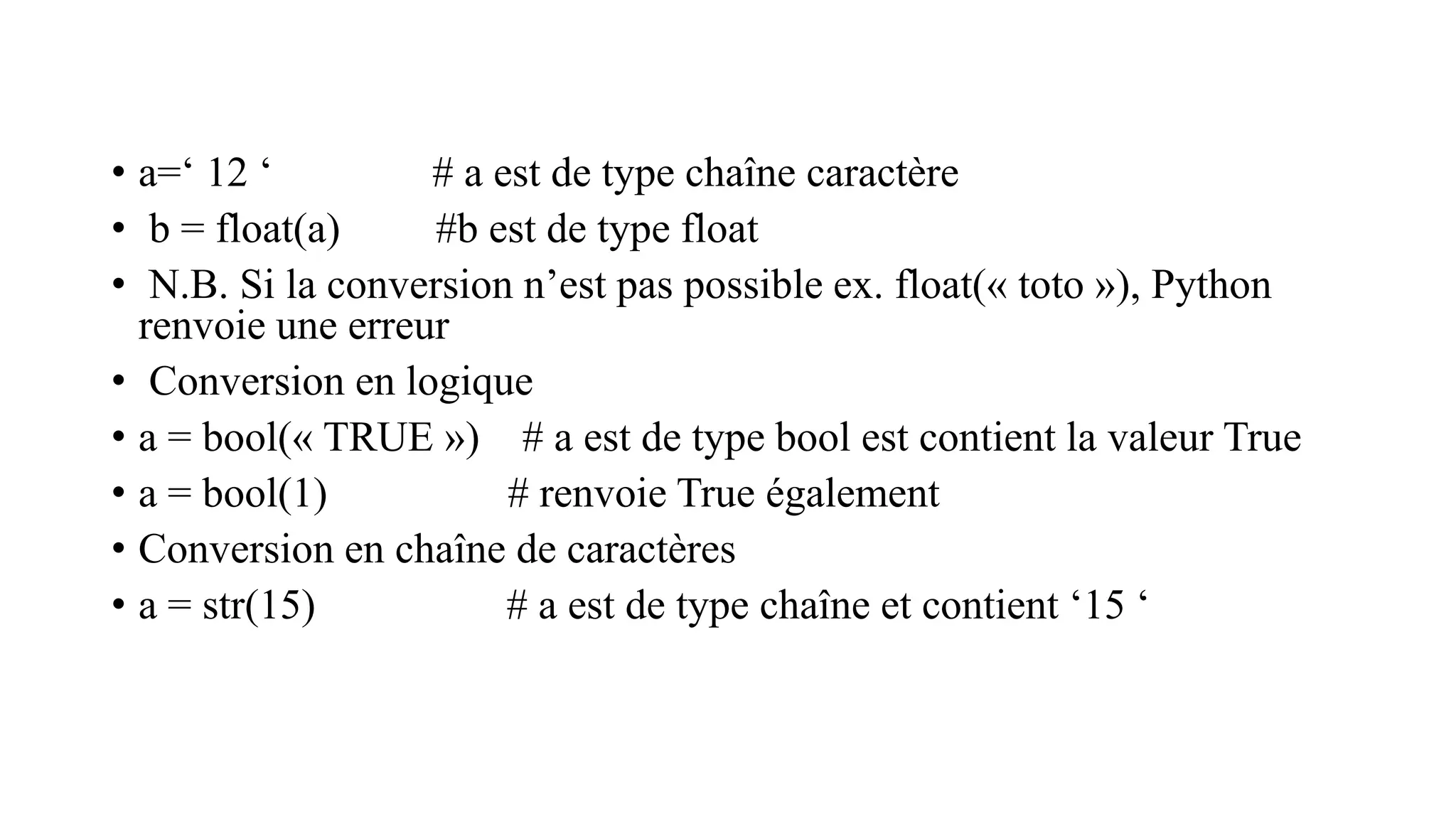 • a=‘ 12 ‘ # a est de type chaîne caractère
• b = float(a) #b est de type float
• N.B. Si la conversion n’est pas possible ex. float(« toto »), Python renvoie une erreur
• Conversion en logique
• a = bool(« TRUE ») # a est de type bool est contient la valeur True
• a = bool(1) # renvoie True également
• Conversion en chaîne de caractères
• a = str(15) # a est de type chaîne et contient ‘15 ‘